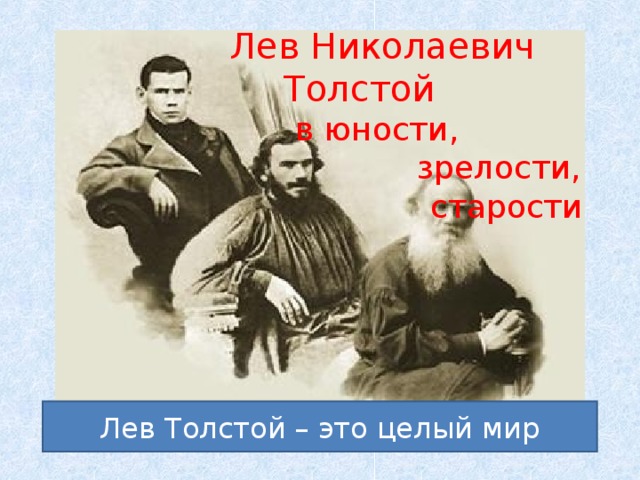 Лев Николаевич Толстой в юности, зрелости, старости

Лев Толстой – это целый мир